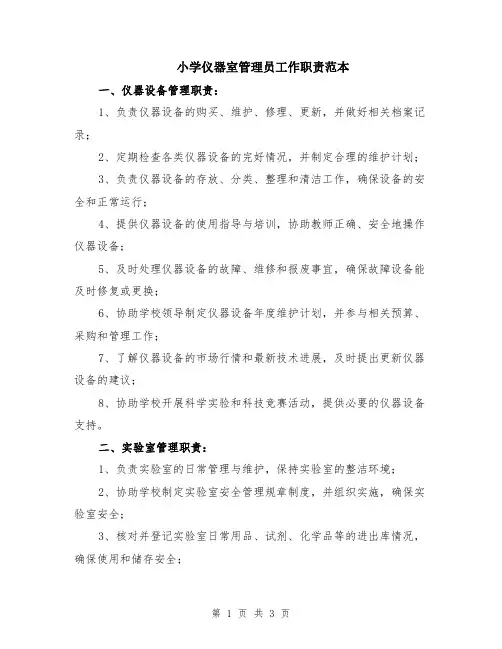 小学仪器室管理员工作职责范本

一、仪器设备管理职责：

1、负责仪器设备的购买、维护、修理、更新，并做好相关档案记录；

2、定期检查各类仪器设备的完好情况，并制定合理的维护计划；

3、负责仪器设备的存放、分类、整理和清洁工作，确保设备的安全和正常运行；

4、提供仪器设备的使用指导与培训，协助教师正确、安全地操作仪器设备；

5、及时处理仪器设备的故障、维修和报废事宜，确保故障设备能及时修复或更换；

6、协助学校领导制定仪器设备年度维护计划，并参与相关预算、采购和管理工作；

7、了解仪器设备的市场行情和最新技术进展，及时提出更新仪器设备的建议；

8、协助学校开展科学实验和科技竞赛活动，提供必要的仪器设备支持。

二、实验室管理职责：

1、负责实验室的日常管理与维护，保持实验室的整洁环境；

2、协助学校制定实验室安全管理规章制度，并组织实施，确保实验室安全；

3、核对并登记实验室日常用品、试剂、化学品等的进出库情况，确保使用和储存安全；

第 1 页 共 3 页